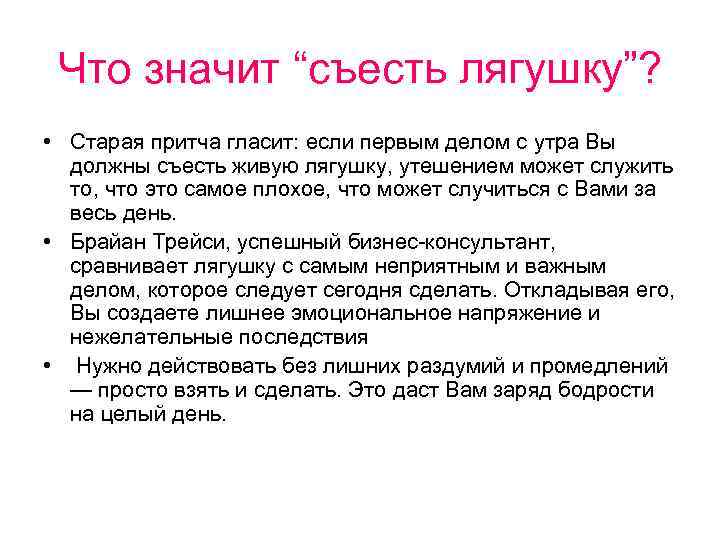 Что значит "съесть лягушку"?

• Старая притча гласит: если первым делом с утра Вы должны съесть живую лягушку, утешением может служить то, что это самое плохое, что может случиться с Вами за весь день.

• Брайан Трейси, успешный бизнес-консультант, сравнивает лягушку с самым неприятным и важным делом, которое следует сегодня сделать. Откладывая его, Вы создаете лишнее эмоциональное напряжение и нежелательные последствия

• Нужно действовать без лишних раздумий и промедлений — просто взять и сделать. Это даст Вам заряд бодрости на целый день.